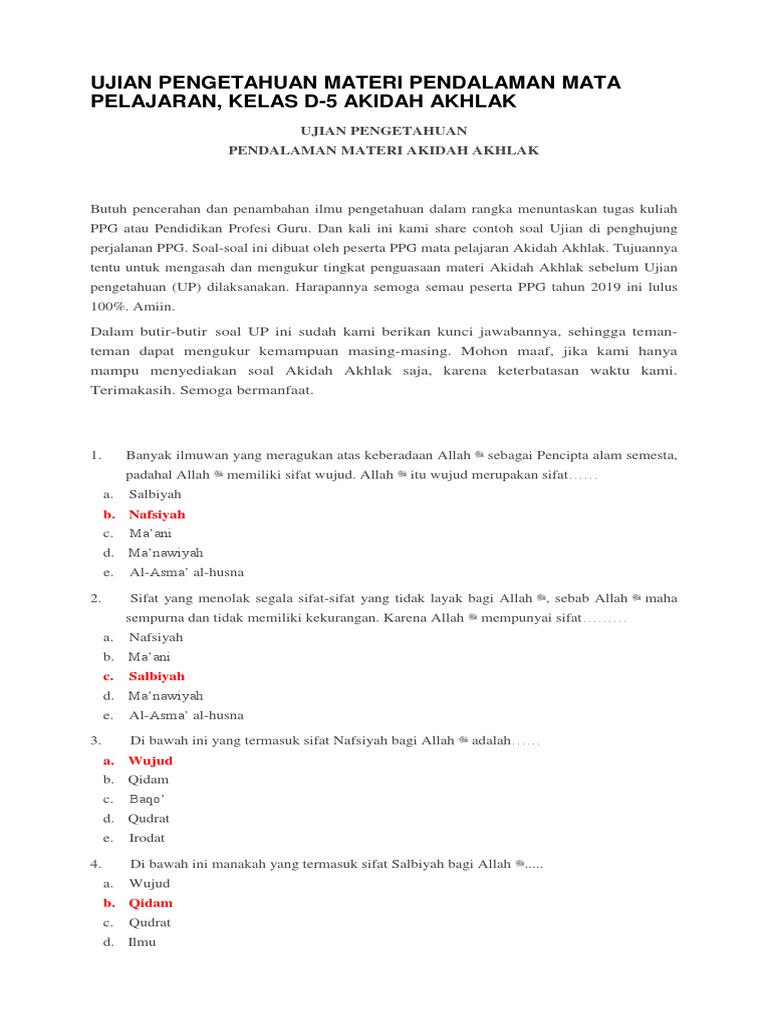 UJIAN PENGETAHUAN MATERI PENDALAMAN MATA PELAJARAN, KELAS D-5 AKIDAH AKHLAK

UJIAN PENGETAHUAN
PENDALAMAN MATERI AKIDAH AKHLAK

Butuh pencerahan dan penambahan ilmu pengetahuan dalam rangka menuntaskan tugas kuliah PPG atau Pendidikan Profesi Guru. Dan kali ini kami share contoh soal Ujian di penghujung perjalanan PPG. Soal-soal ini dibuat oleh peserta PPG mata pelajaran Akidah Akhlak. Tujuannya tentu untuk mengasah dan mengukur tingkat penguasaan materi Akidah Akhlak sebelum Ujian pengetahuan (UP) dilaksanakan. Harapannya semoga semau peserta PPG tahun 2019 ini lulus 100%. Amiin.

Dalam butir-butir soal UP ini sudah kami berikan kunci jawabannya, sehingga teman-teman dapat mengukur kemampuan masing-masing. Mohon maaf, jika kami hanya mampu menyediakan soal Akidah Akhlak saja, karena keterbatasan waktu kami. Terimakasih. Semoga bermanfaat.

1. Banyak ilmuwan yang meragukan atas keberadaan Allah ﷻ sebagai Pencipta alam semesta, padahal Allah ﷻ memiliki sifat wujud. Allah ﷻ itu wujud merupakan sifat……
a. Salbiyah
b. Nafsiyah
c. Ma'ani
d. Ma'nawiyah
e. Al-Asma' al-husna

2. Sifat yang menolak segala sifat-sifat yang tidak layak bagi Allah ﷻ, sebab Allah ﷻ maha sempurna dan tidak memiliki kekurangan. Karena Allah ﷻ mempunyai sifat………
a. Nafsiyah
b. Ma'ani
c. Salbiyah
d. Ma'nawiyah
e. Al-Asma' al-husna

3. Di bawah ini yang termasuk sifat Nafsiyah bagi Allah ﷻ adalah……
a. Wujud
b. Qidam
c. Baqo'
d. Qudrat
e. Irodat

4. Di bawah ini manakah yang termasuk sifat Salbiyah bagi Allah ﷻ.....
a. Wujud
b. Qidam
c. Qudrat
d. Ilmu